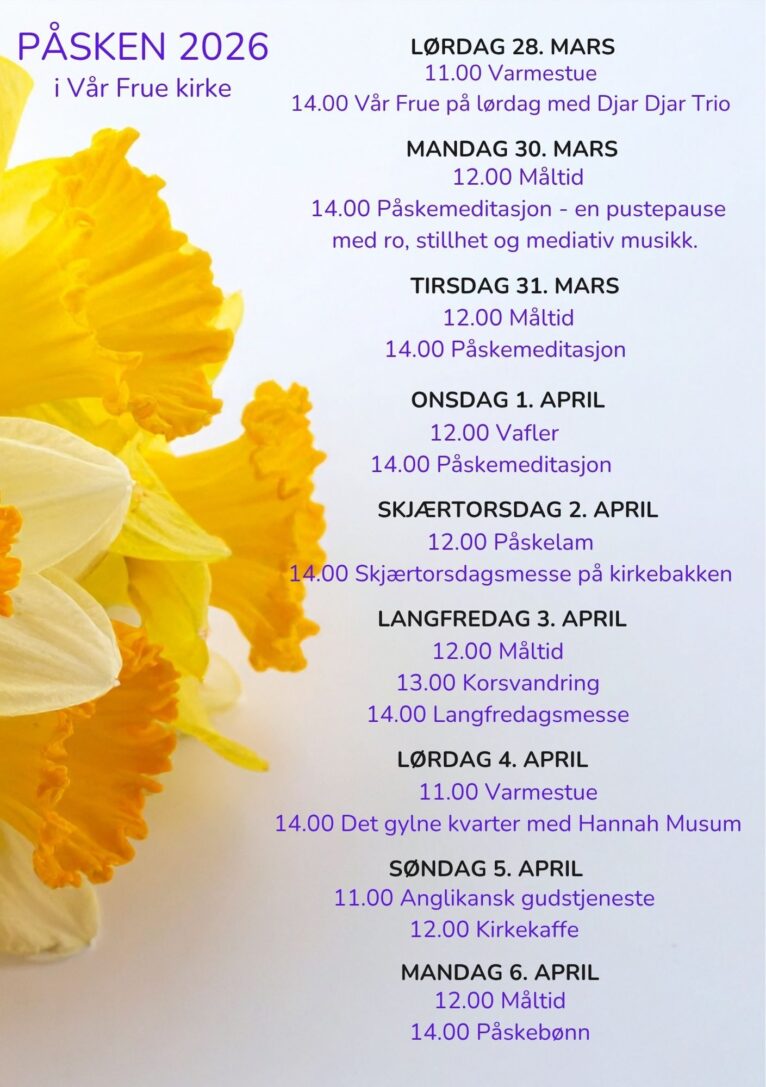 PÅSKEN 2026
i Vår Frue kirke

LØRDAG 28. MARS
11.00 Varmestue
14.00 Vår Frue på lørdag med Djar Djar Trio

MANDAG 30. MARS
12.00 Måltid
14.00 Påskemeditasjon - en pustepause med ro, stillhet og mediativ musikk.

TIRSDAG 31. MARS
12.00 Måltid
14.00 Påskemeditasjon

ONSDAG 1. APRIL
12.00 Vafler
14.00 Påskemeditasjon

SKJÆRTORSDAG 2. APRIL
12.00 Påskelam
14.00 Skjærtorsdagsmesse på kirkebakken

LANGFREDAG 3. APRIL
12.00 Måltid
13.00 Korsvandring
14.00 Langfredagsmesse

LØRDAG 4. APRIL
11.00 Varmestue
14.00 Det gylne kvarter med Hannah Musum

SØNDAG 5. APRIL
11.00 Anglikansk gudstjeneste
12.00 Kirkekaffe

MANDAG 6. APRIL
12.00 Måltid
14.00 Påskebønn